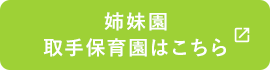 姉妹園
取手保育園はこちら